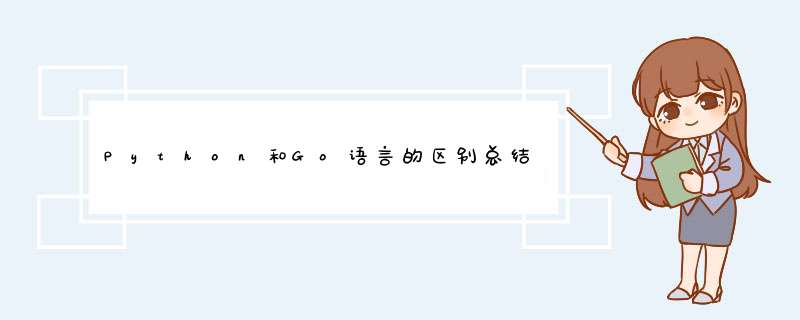 Python和Go语言的区别总结